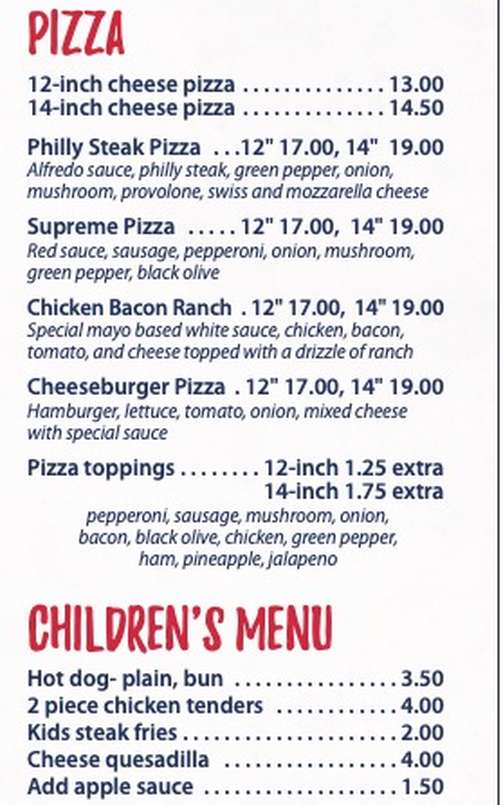 PIZZA

12-inch cheese pizza 13.00
14-inch cheese pizza 14.50

Philly Steak Pizza 12" 17.00, 14" 19.00
Alfredo sauce, philly steak, green pepper, onion, mushroom, provolone, swiss and mozzarella cheese

Supreme Pizza 12" 17.00, 14" 19.00
Red sauce, sausage, pepperoni, onion, mushroom, green pepper, black olive

Chicken Bacon Ranch 12" 17.00, 14" 19.00
Special mayo based white sauce, chicken, bacon, tomato, and cheese topped with a drizzle of ranch

Cheeseburger Pizza 12" 17.00, 14" 19.00
Hamburger, lettuce, tomato, onion, mixed cheese with special sauce

Pizza toppings 12-inch 1.25 extra
14-inch 1.75 extra
pepperoni, sausage, mushroom, onion, bacon, black olive, chicken, green pepper, ham, pineapple, jalapeno

CHILDREN'S MENU

Hot dog- plain, bun 3.50
2 piece chicken tenders 4.00
Kids steak fries 2.00
Cheese quesadilla 4.00
Add apple sauce 1.50